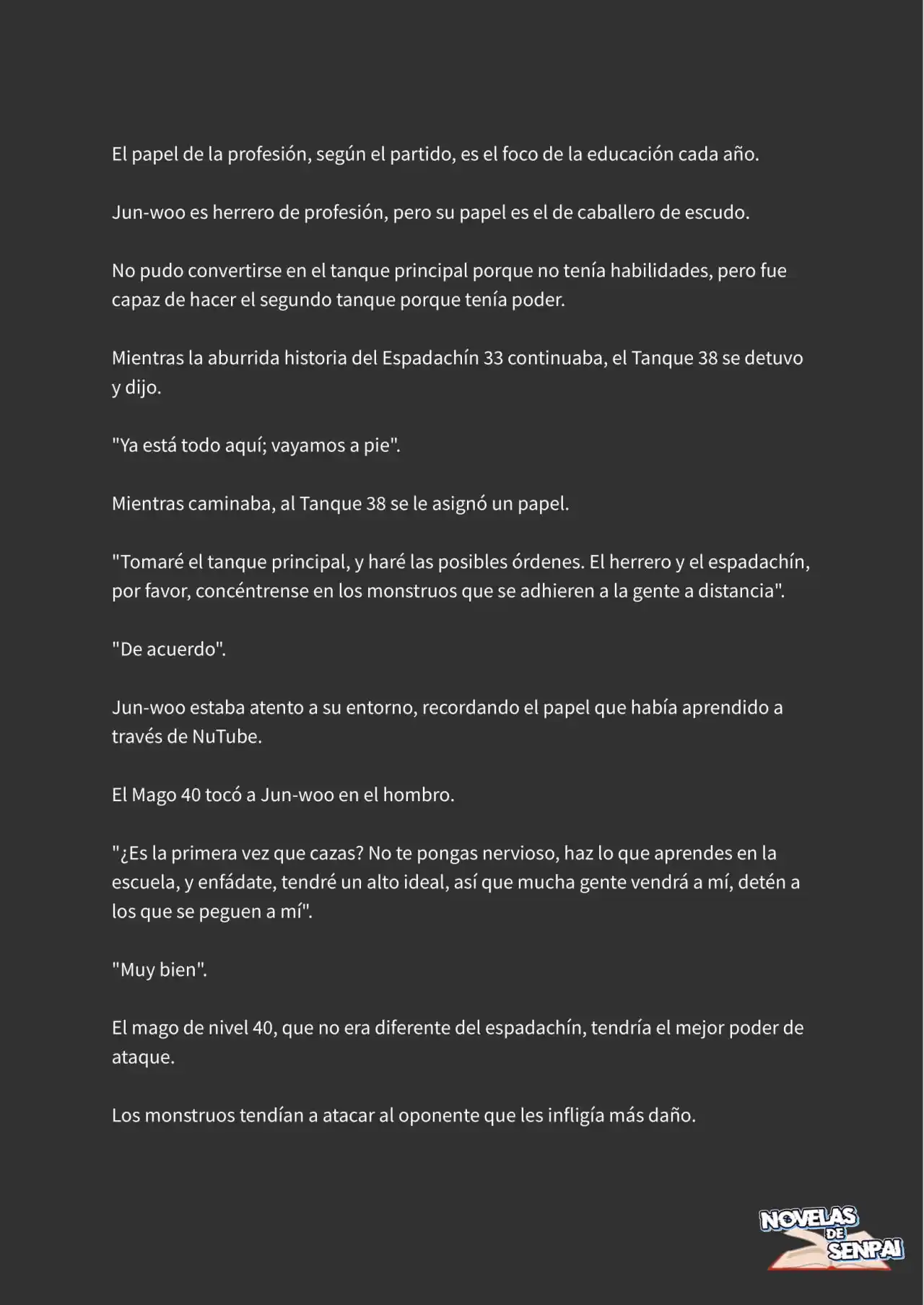 El papel de la profesión, según el partido, es el foco de la educación cada año.

Jun-woo es herrero de profesión, pero su papel es el de caballero de escudo.

No pudo convertirse en el tanque principal porque no tenía habilidades, pero fue capaz de hacer el segundo tanque porque tenía poder.

Mientras la aburrida historia del Espadachín 33 continuaba, el Tanque 38 se detuvo y dijo.

"Ya está todo aquí; vayamos a pie".

Mientras caminaba, al Tanque 38 se le asignó un papel.

"Tomaré el tanque principal, y haré las posibles órdenes. El herrero y el espadachín, por favor, concéntrense en los monstruos que se adhieren a la gente a distancia".

"De acuerdo".

Jun-woo estaba atento a su entorno, recordando el papel que había aprendido a través de NuTube.

El Mago 40 tocó a Jun-woo en el hombro.

"¿Es la primera vez que cazas? No te pongas nervioso, haz lo que aprendes en la escuela, y enfádate, tendré un alto ideal, así que mucha gente vendrá a mí, detén a los que se peguen a mí".

"Muy bien".

El mago de nivel 40, que no era diferente del espadachín, tendría el mejor poder de ataque.

Los monstruos tendían a atacar al oponente que les infligía más daño.

NOVELAS DE SENPAI